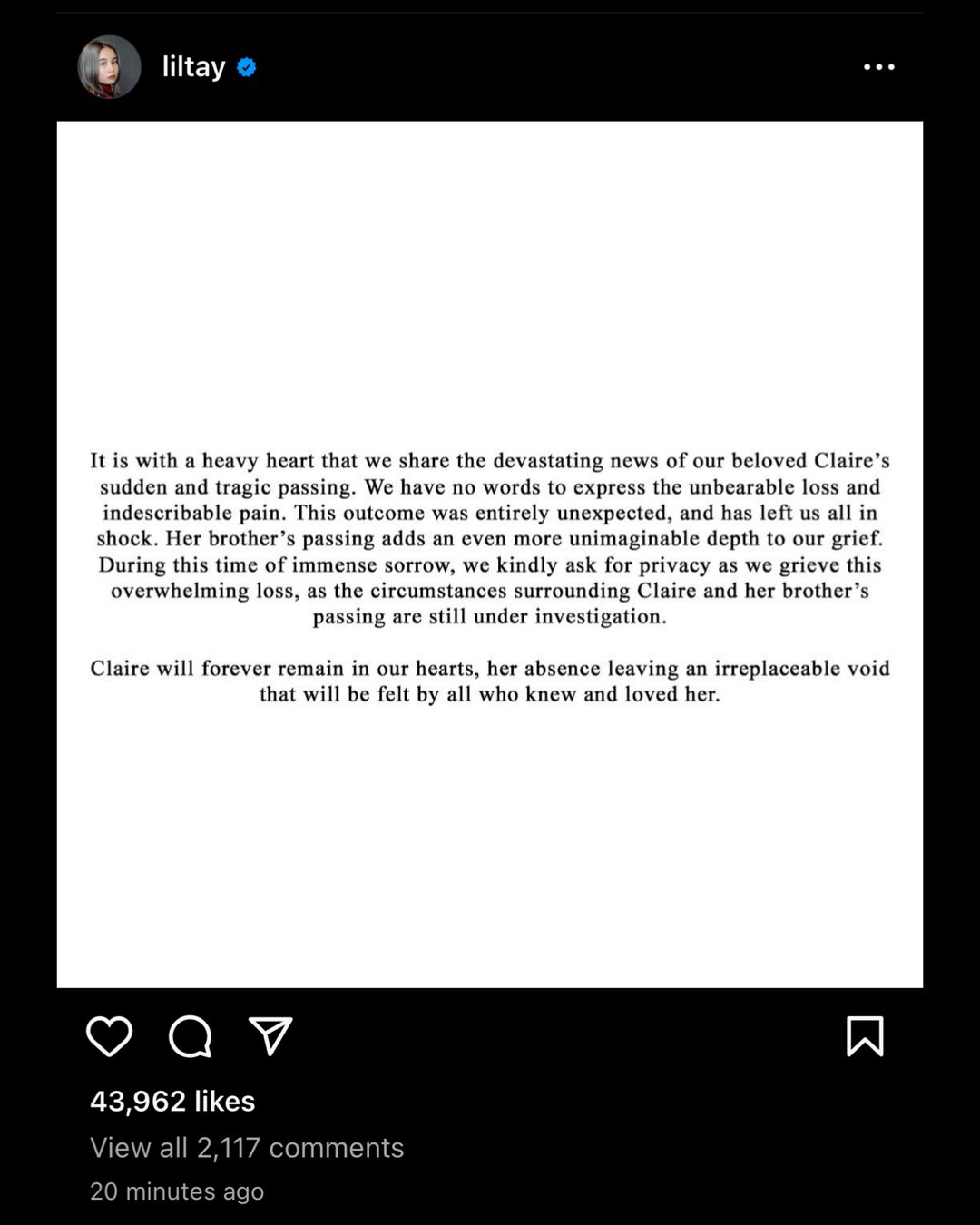 liltay

It is with a heavy heart that we share the devastating news of our beloved Claire's sudden and tragic passing. We have no words to express the unbearable loss and indescribable pain. This outcome was entirely unexpected, and has left us all in shock. Her brother's passing adds an even more unimaginable depth to our grief. During this time of immense sorrow, we kindly ask for privacy as we grieve this overwhelming loss, as the circumstances surrounding Claire and her brother's passing are still under investigation.

Claire will forever remain in our hearts, her absence leaving an irreplaceable void that will be felt by all who knew and loved her.

43,962 likes

View all 2,117 comments

20 minutes ago